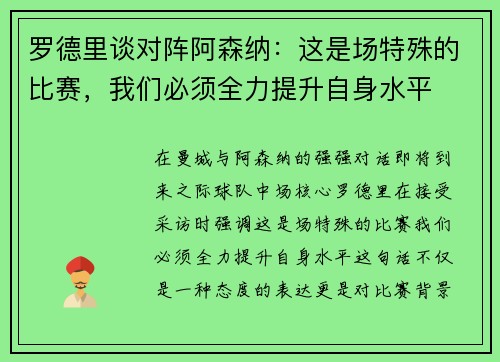 罗德里谈对阵阿森纳：这是场特殊的比赛，我们必须全力提升自身水平

在曼城与阿森纳的强强对话即将到来之际球队中场核心罗德里在接受采访时强调这是场特殊的比赛我们必须全力提升自身水平这句话不仅是一种态度的表达更是对比赛背景